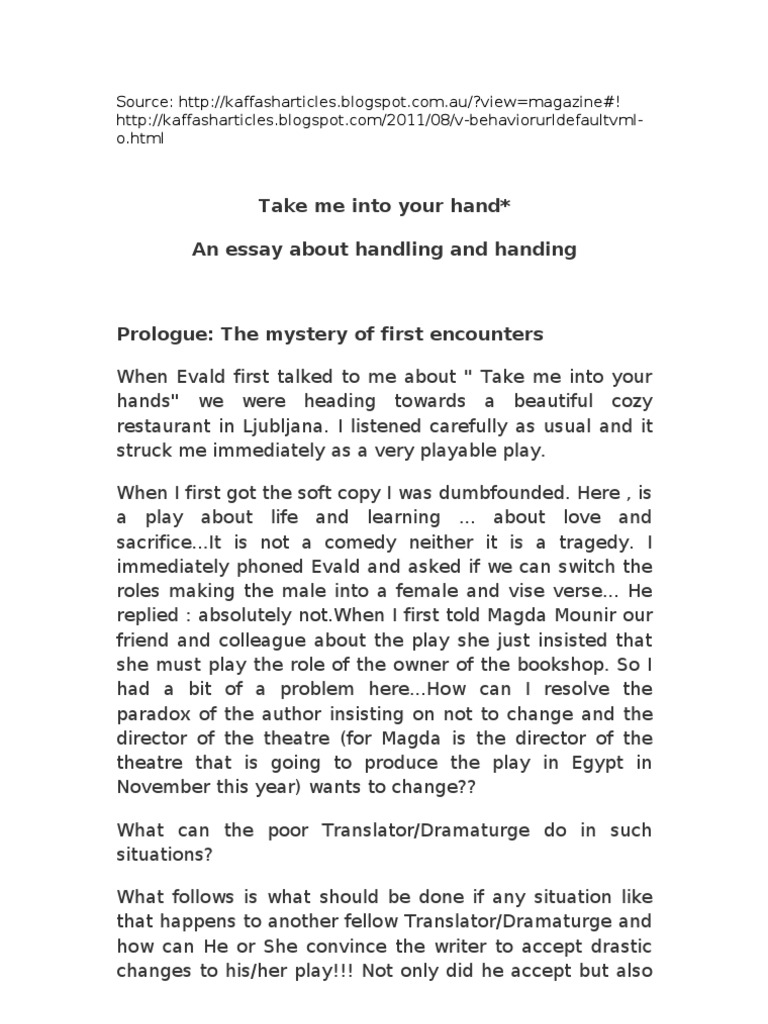 Source: http://kaffasharticles.blogspot.com.au/?view=magazine#! http://kaffasharticles.blogspot.com/2011/08/v-behaviorurldefaultvml-o.html

Take me into your hand*

An essay about handling and handing

Prologue: The mystery of first encounters

When Evald first talked to me about " Take me into your hands" we were heading towards a beautiful cozy restaurant in Ljubljana. I listened carefully as usual and it struck me immediately as a very playable play.

When I first got the soft copy I was dumbfounded. Here , is a play about life and learning ... about love and sacrifice...It is not a comedy neither it is a tragedy. I immediately phoned Evald and asked if we can switch the roles making the male into a female and vise verse... He replied : absolutely not.When I first told Magda Mounir our friend and colleague about the play she just insisted that she must play the role of the owner of the bookshop. So I had a bit of a problem here...How can I resolve the paradox of the author insisting on not to change and the director of the theatre (for Magda is the director of the theatre that is going to produce the play in Egypt in November this year) wants to change??

What can the poor Translator/Dramaturge do in such situations?

What follows is what should be done if any situation like that happens to another fellow Translator/Dramaturge and how can He or She convince the writer to accept drastic changes to his/her play!!! Not only did he accept but also